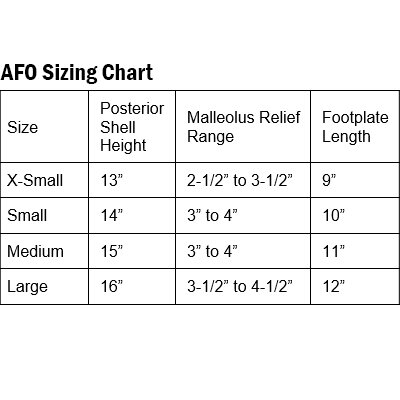 AFO Sizing Chart

| Size | Posterior Shell Height | Malleolus Relief Range | Footplate Length |
|---|---|---|---|
| X-Small | 13” | 2-1/2” to 3-1/2” | 9” |
| Small | 14” | 3” to 4” | 10” |
| Medium | 15” | 3” to 4” | 11” |
| Large | 16” | 3-1/2” to 4-1/2” | 12” |